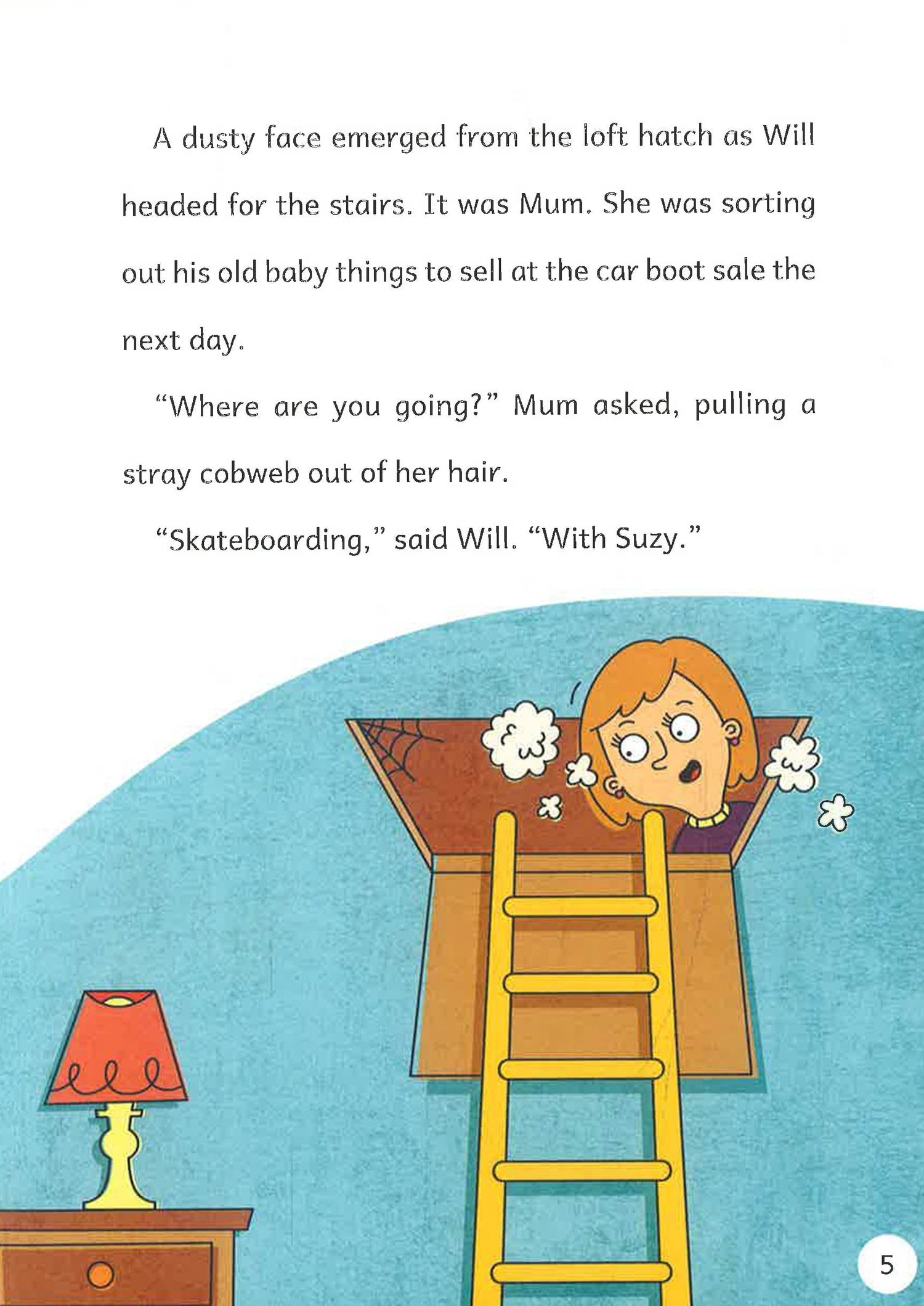 A dusty face emerged from the loft hatch as Will headed for the stairs. It was Mum. She was sorting out his old baby things to sell at the car boot sale the next day.

"Where are you going?" Mum asked, pulling a stray cobweb out of her hair.

"Skateboarding," said Will. "With Suzy."

5